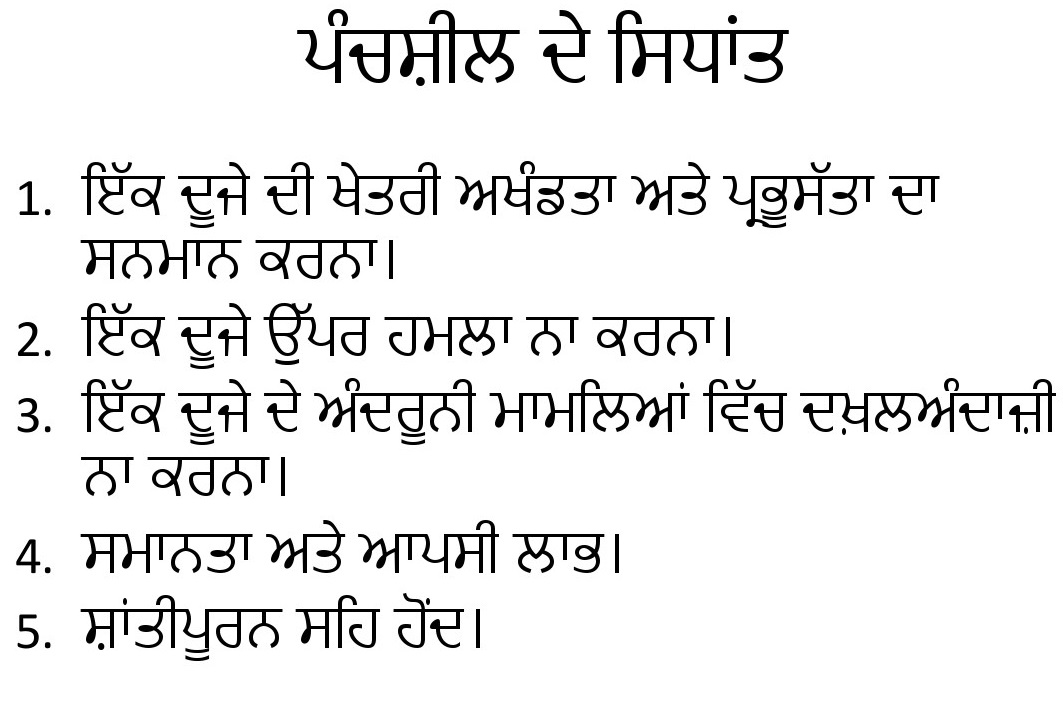 ਪੰਚਸ਼ੀਲ ਦੇ ਸਿਧਾਂਤ

1. ਇੱਕ ਦੂਜੇ ਦੀ ਖੇਤਰੀ ਅਖੰਡਤਾ ਅਤੇ ਪ੍ਰਭੂਸੱਤਾ ਦਾ ਸਨਮਾਨ ਕਰਨਾ।
2. ਇੱਕ ਦੂਜੇ ਉੱਪਰ ਹਮਲਾ ਨਾ ਕਰਨਾ।
3. ਇੱਕ ਦੂਜੇ ਦੇ ਅੰਦਰੂਨੀ ਮਾਮਲਿਆਂ ਵਿੱਚ ਦਖ਼ਲਅੰਦਾਜ਼ੀ ਨਾ ਕਰਨਾ।
4. ਸਮਾਨਤਾ ਅਤੇ ਆਪਸੀ ਲਾਭ।
5. ਸ਼ਾਂਤੀਪੂਰਨ ਸਹਿ ਹੋਂਦ।